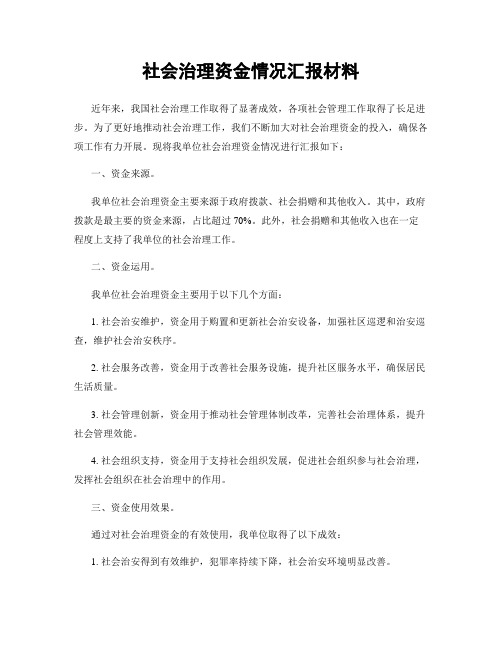 社会治理资金情况汇报材料

近年来，我国社会治理工作取得了显著成效，各项社会管理工作取得了长足进步。为了更好地推动社会治理工作，我们不断加大对社会治理资金的投入，确保各项工作有力开展。现将我单位社会治理资金情况进行汇报如下：

一、资金来源。

我单位社会治理资金主要来源于政府拨款、社会捐赠和其他收入。其中，政府拨款是最主要的资金来源，占比超过 70%。此外，社会捐赠和其他收入也在一定程度上支持了我单位的社会治理工作。

二、资金运用。

我单位社会治理资金主要用于以下几个方面：

1. 社会治安维护，资金用于购置和更新社会治安设备，加强社区巡逻和治安巡查，维护社会治安秩序。

2. 社会服务改善，资金用于改善社会服务设施，提升社区服务水平，确保居民生活质量。

3. 社会管理创新，资金用于推动社会管理体制改革，完善社会治理体系，提升社会管理效能。

4. 社会组织支持，资金用于支持社会组织发展，促进社会组织参与社会治理，发挥社会组织在社会治理中的作用。

三、资金使用效果。

通过对社会治理资金的有效使用，我单位取得了以下成效：

1. 社会治安得到有效维护，犯罪率持续下降，社会治安环境明显改善。